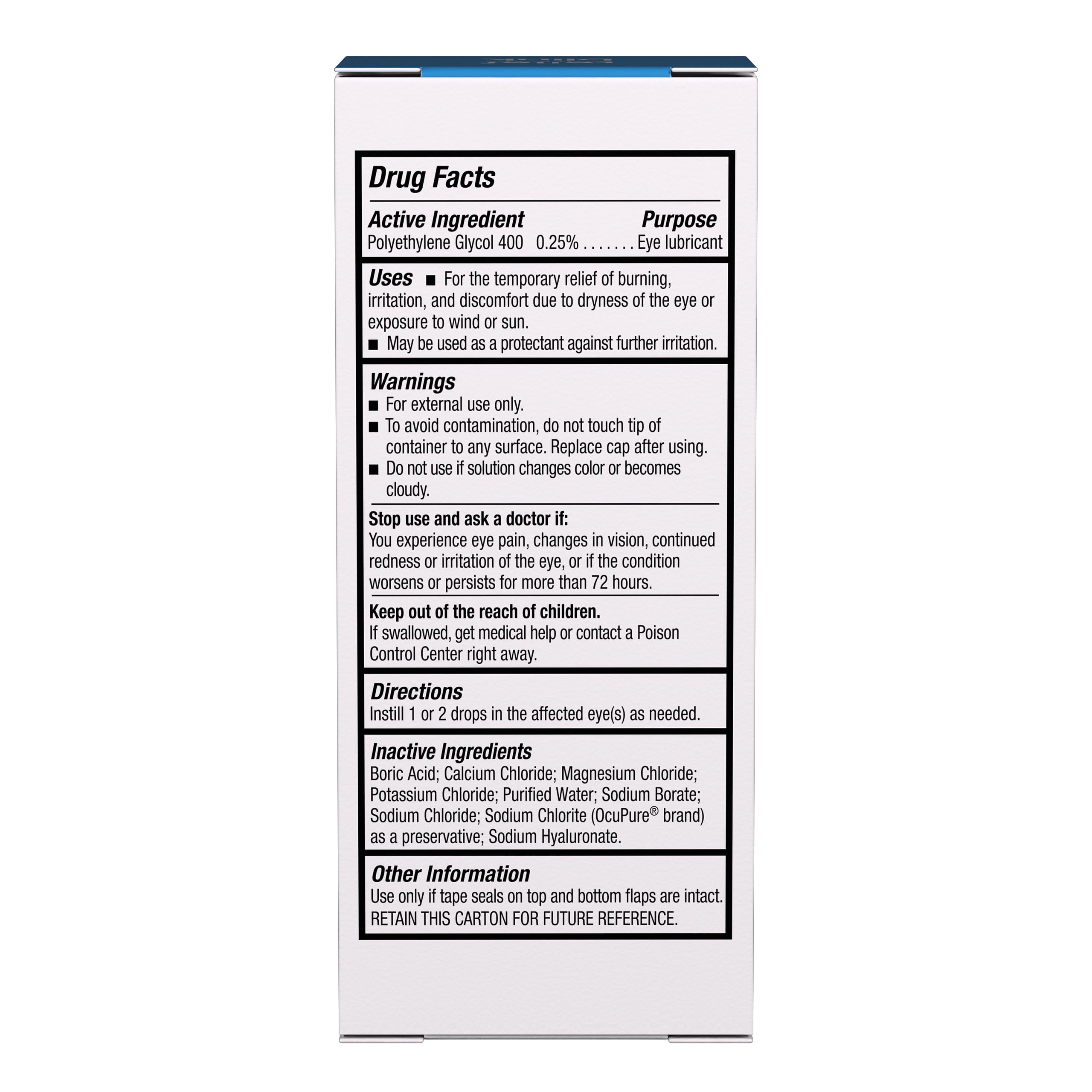 Drug Facts

Active Ingredient Purpose
Polyethylene Glycol 400 0.25% Eye lubricant

Uses • For the temporary relief of burning, irritation, and discomfort due to dryness of the eye or exposure to wind or sun.
• May be used as a protectant against further irritation.

Warnings
• For external use only.
• To avoid contamination, do not touch tip of container to any surface. Replace cap after using.
• Do not use if solution changes color or becomes cloudy.

Stop use and ask a doctor if:
You experience eye pain, changes in vision, continued redness or irritation of the eye, or if the condition worsens or persists for more than 72 hours.

Keep out of the reach of children.
If swallowed, get medical help or contact a Poison Control Center right away.

Directions
Instill 1 or 2 drops in the affected eye(s) as needed.

Inactive Ingredients
Boric Acid; Calcium Chloride; Magnesium Chloride; Potassium Chloride; Purified Water; Sodium Borate; Sodium Chloride; Sodium Chlorite (OcuPure® brand) as a preservative; Sodium Hyaluronate.

Other Information
Use only if tape seals on top and bottom flaps are intact.
RETAIN THIS CARTON FOR FUTURE REFERENCE.